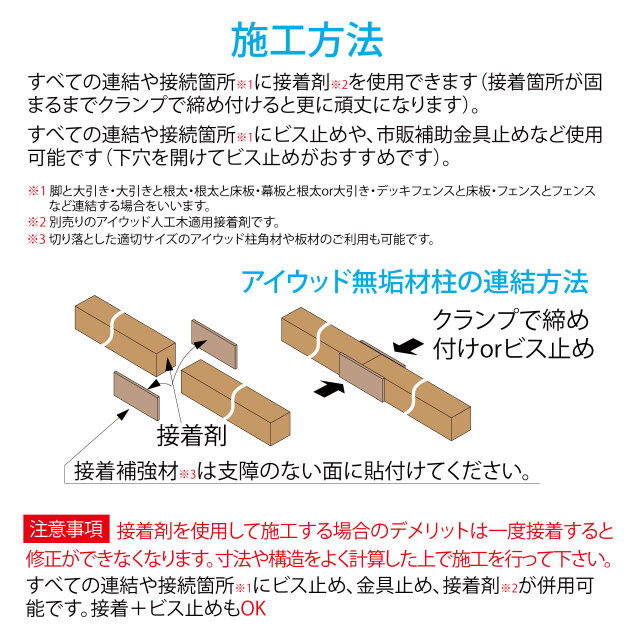 施工方法

すべての連結や接続箇所※1に接着剤※2を使用できます（接着箇所が固まるまでクランプで締め付けると更に頑丈になります）。

すべての連結や接続箇所※1にビス止めや、市販補助金具止めなど使用可能です（下穴を開けてビス止めがおすすめです）。

※1 脚と大引き・大引きと根太・根太と床板・幕板と根太or大引き・デッキフェンスと床板・フェンスとフェンスなど連結する場合をいいます。
※2 別売りのアイウッド人工木適用接着剤です。
※3 切り落とした適切サイズのアイウッド柱角材や板材のご利用も可能です。

アイウッド無垢材柱の連結方法

クランプで締め付けorビス止め

接着剤

接着補強材※3は支障のない面に貼付けてください。

注意事項 接着剤を使用して施工する場合のデメリットは一度接着すると修正ができなくなります。寸法や構造をよく計算した上で施工を行って下さい。

すべての連結や接続箇所※1にビス止め、金具止め、接着剤※2が併用可能です。接着＋ビス止めもOK